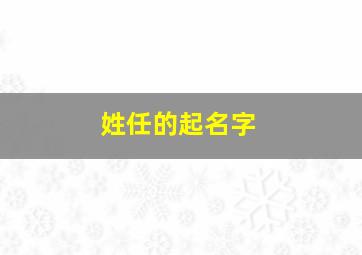 姓任的起名字